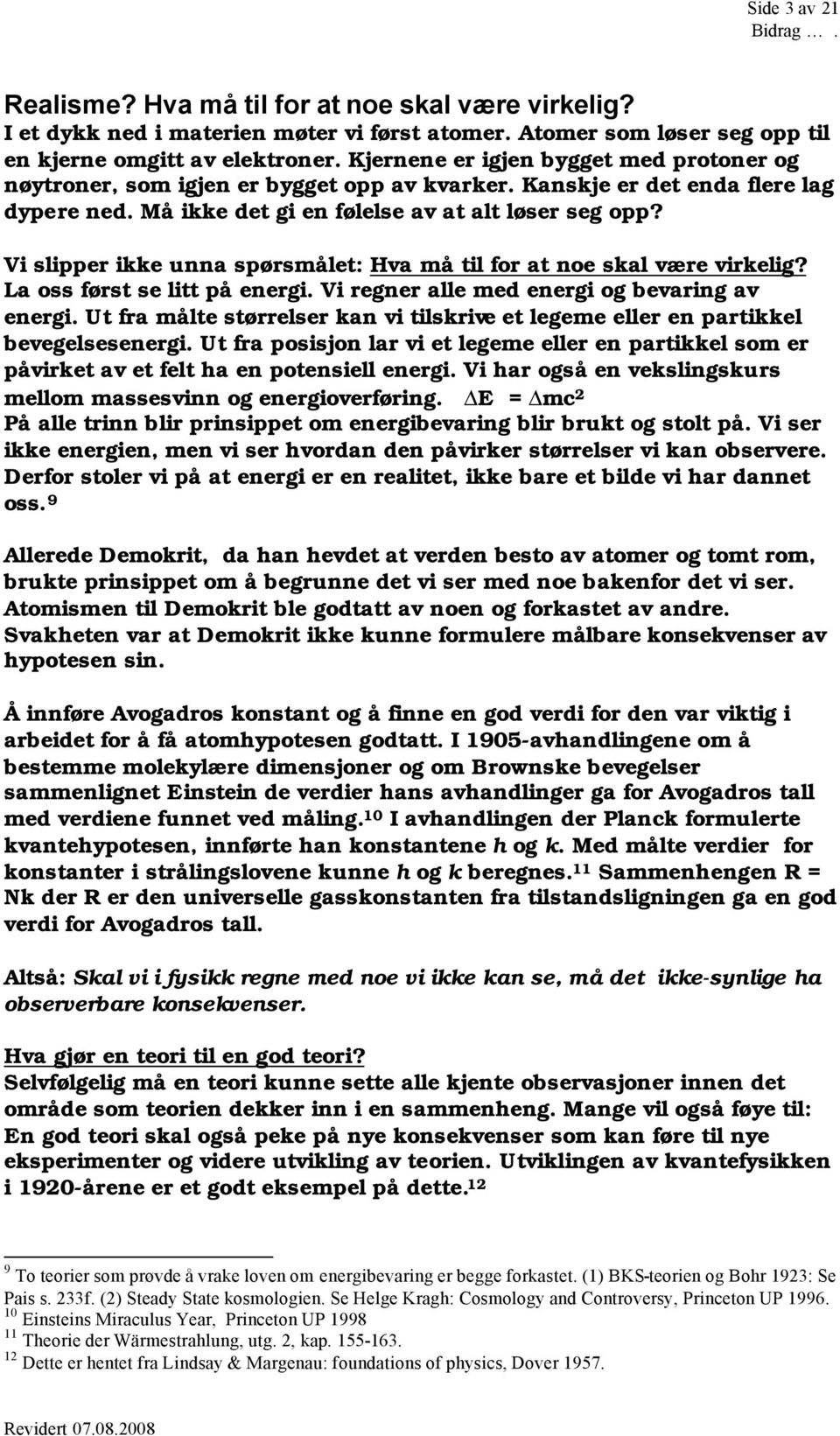 Side 3 av 21
Bidrag … .

Realisme? Hva må til for at noe skal være virkelig?
I et dykk ned i materien møter vi først atomer. Atomer som løser seg opp til en kjerne omgitt av elektroner. Kjernene er igjen bygget med protoner og nøytroner, som igjen er bygget opp av kvarker. Kanskje er det enda flere lag dypere ned. Må ikke det gi en følelse av at alt løser seg opp?

Vi slipper ikke unna spørsmålet: Hva må til for at noe skal være virkelig? La oss først se litt på energi. Vi regner alle med energi og bevaring av energi. Ut fra målte størrelser kan vi tilskrive et legeme eller en partikkel bevegelsesenergi. Ut fra posisjon lar vi et legeme eller en partikkel som er påvirket av et felt ha en potensiell energi. Vi har også en vekslingskurs mellom massesvinn og energioverføring. $\Delta E = \Delta mc^2$
På alle trinn blir prinsippet om energibevaring blir brukt og stolt på. Vi ser ikke energien, men vi ser hvordan den påvirker størrelser vi kan observere. Derfor stoler vi på at energi er en realitet, ikke bare et bilde vi har dannet oss.$^9$

Allerede Demokrit, da han hevdet at verden besto av atomer og tomt rom, brukte prinsippet om å begrunne det vi ser med noe bakenfor det vi ser. Atomismen til Demokrit ble godtatt av noen og forkastet av andre. Svakheten var at Demokrit ikke kunne formulere målbare konsekvenser av hypotesen sin.

Å innføre Avogadros konstant og å finne en god verdi for den var viktig i arbeidet for å få atomhypotesen godtatt. I 1905-avhandlingene om å bestemme molekylære dimensjoner og om Brownske bevegelser sammenlignet Einstein de verdier hans avhandlinger ga for Avogadros tall med verdiene funnet ved måling.$^{10}$ I avhandlingen der Planck formulerte kvantehypotesen, innførte han konstantene $h$ og $k$. Med målte verdier for konstanter i strålingslovene kunne $h$ og $k$ beregnes.$^{11}$ Sammenhengen R = Nk der R er den universelle gasskonstanten fra tilstandsligningen ga en god verdi for Avogadros tall.

Altså: Skal vi i fysikk regne med noe vi ikke kan se, må det ikke-synlige ha observerbare konsekvenser.

Hva gjør en teori til en god teori?
Selvfølgelig må en teori kunne sette alle kjente observasjoner innen det område som teorien dekker inn i en sammenheng. Mange vil også føye til: En god teori skal også peke på nye konsekvenser som kan føre til nye eksperimenter og videre utvikling av teorien. Utviklingen av kvantefysikken i 1920-årene er et godt eksempel på dette.$^{12}$

$^9$ To teorier som prøvde å vrake loven om energibevaring er begge forkastet. (1) BKS-teorien og Bohr 1923: Se Pais s. 233f. (2) Steady State kosmologien. Se Helge Kragh: Cosmology and Controversy, Princeton UP 1996.
$^{10}$ Einsteins Miraculus Year, Princeton UP 1998
$^{11}$ Theorie der Wärmestrahlung, utg. 2, kap. 155-163.
$^{12}$ Dette er hentet fra Lindsay & Margenau: foundations of physics, Dover 1957.

Revidert 07.08.2008